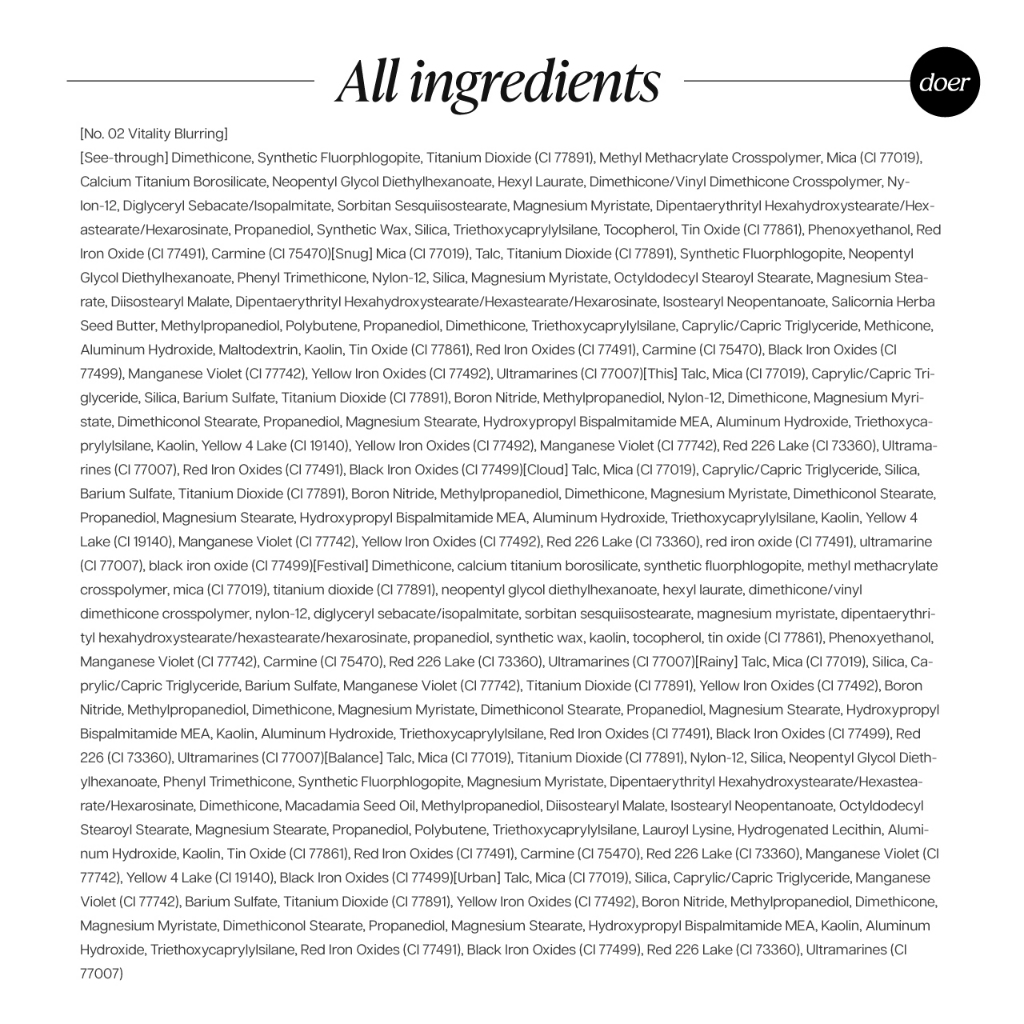 All ingredients

doer

[No. 02 Vitality Blurring]

[See-through] Dimethicone, Synthetic Fluorphlogopite, Titanium Dioxide (CI 77891), Methyl Methacrylate Crosspolymer, Mica (CI 77019), Calcium Titanium Borosilicate, Neopentyl Glycol Diethylhexanoate, Hexyl Laurate, Dimethicone/Vinyl Dimethicone Crosspolymer, Nylon-12, Diglyceryl Sebacate/Isopalmitate, Sorbitan Sesquiisostearate, Magnesium Myristate, Dipentaerythrityl Hexahydroxystearate/Hexastearate/Hexarosinate, Propanediol, Synthetic Wax, Silica, Triethoxycaprylylsilane, Tocopherol, Tin Oxide (CI 77861), Phenoxyethanol, Red Iron Oxide (CI 77491), Carmine (CI 75470)[Snug] Mica (CI 77019), Talc, Titanium Dioxide (CI 77891), Synthetic Fluorphlogopite, Neopentyl Glycol Diethylhexanoate, Phenyl Trimethicone, Nylon-12, Silica, Magnesium Myristate, Octyldodecyl Stearoyl Stearate, Magnesium Stearate, Diisostearyl Malate, Dipentaerythrityl Hexahydroxystearate/Hexastearate/Hexarosinate, Isostearyl Neopentanoate, Salicornia Herba Seed Butter, Methylpropanediol, Polybutene, Propanediol, Dimethicone, Triethoxycaprylylsilane, Caprylic/Capric Triglyceride, Methicone, Aluminum Hydroxide, Maltodextrin, Kaolin, Tin Oxide (CI 77861), Red Iron Oxides (CI 77491), Carmine (CI 75470), Black Iron Oxides (CI 77499), Manganese Violet (CI 77742), Yellow Iron Oxides (CI 77492), Ultramarines (CI 77007)[This] Talc, Mica (CI 77019), Caprylic/Capric Triglyceride, Silica, Barium Sulfate, Titanium Dioxide (CI 77891), Boron Nitride, Methylpropanediol, Nylon-12, Dimethicone, Magnesium Myristate, Dimethiconol Stearate, Propanediol, Magnesium Stearate, Hydroxypropyl Bispalmitamide MEA, Aluminum Hydroxide, Triethoxycaprylylsilane, Kaolin, Yellow 4 Lake (CI 19140), Yellow Iron Oxides (CI 77492), Manganese Violet (CI 77742), Red 226 Lake (CI 73360), Ultramarines (CI 77007), Red Iron Oxides (CI 77491), Black Iron Oxides (CI 77499)[Cloud] Talc, Mica (CI 77019), Caprylic/Capric Triglyceride, Silica, Barium Sulfate, Titanium Dioxide (CI 77891), Boron Nitride, Methylpropanediol, Dimethicone, Magnesium Myristate, Dimethiconol Stearate, Propanediol, Magnesium Stearate, Hydroxypropyl Bispalmitamide MEA, Aluminum Hydroxide, Triethoxycaprylylsilane, Kaolin, Yellow 4 Lake (CI 19140), Manganese Violet (CI 77742), Yellow Iron Oxides (CI 77492), Red 226 Lake (CI 73360), red iron oxide (CI 77491), ultramarine (CI 77007), black iron oxide (CI 77499)[Festival] Dimethicone, calcium titanium borosilicate, synthetic fluorphlogopite, methyl methacrylate crosspolymer, mica (CI 77019), titanium dioxide (CI 77891), neopentyl glycol diethylhexanoate, hexyl laurate, dimethicone/vinyl dimethicone crosspolymer, nylon-12, diglyceryl sebacate/isopalmitate, sorbitan sesquiisostearate, magnesium myristate, dipentaerythrityl hexahydroxystearate/hexastearate/hexarosinate, propanediol, synthetic wax, kaolin, tocopherol, tin oxide (CI 77861), Phenoxyethanol, Manganese Violet (CI 77742), Carmine (CI 75470), Red 226 Lake (CI 73360), Ultramarines (CI 77007)[Rainy] Talc, Mica (CI 77019), Silica, Caprylic/Capric Triglyceride, Barium Sulfate, Manganese Violet (CI 77742), Titanium Dioxide (CI 77891), Yellow Iron Oxides (CI 77492), Boron Nitride, Methylpropanediol, Dimethicone, Magnesium Myristate, Dimethiconol Stearate, Propanediol, Magnesium Stearate, Hydroxypropyl Bispalmitamide MEA, Kaolin, Aluminum Hydroxide, Triethoxycaprylylsilane, Red Iron Oxides (CI 77491), Black Iron Oxides (CI 77499), Red 226 (CI 73360), Ultramarines (CI 77007)[Balance] Talc, Mica (CI 77019), Titanium Dioxide (CI 77891), Nylon-12, Silica, Neopentyl Glycol Diethylhexanoate, Phenyl Trimethicone, Synthetic Fluorphlogopite, Magnesium Myristate, Dipentaerythrityl Hexahydroxystearate/Hexastearate/Hexarosinate, Dimethicone, Macadamia Seed Oil, Methylpropanediol, Diisostearyl Malate, Isostearyl Neopentanoate, Octyldodecyl Stearoyl Stearate, Magnesium Stearate, Propanediol, Polybutene, Triethoxycaprylylsilane, Lauroyl Lysine, Hydrogenated Lecithin, Aluminum Hydroxide, Kaolin, Tin Oxide (CI 77861), Red Iron Oxides (CI 77491), Carmine (CI 75470), Red 226 Lake (CI 73360), Manganese Violet (CI 77742), Yellow 4 Lake (CI 19140), Black Iron Oxides (CI 77499)[Urban] Talc, Mica (CI 77019), Silica, Caprylic/Capric Triglyceride, Manganese Violet (CI 77742), Barium Sulfate, Titanium Dioxide (CI 77891), Yellow Iron Oxides (CI 77492), Boron Nitride, Methylpropanediol, Dimethicone, Magnesium Myristate, Dimethiconol Stearate, Propanediol, Magnesium Stearate, Hydroxypropyl Bispalmitamide MEA, Kaolin, Aluminum Hydroxide, Triethoxycaprylylsilane, Red Iron Oxides (CI 77491), Black Iron Oxides (CI 77499), Red 226 Lake (CI 73360), Ultramarines (CI 77007)